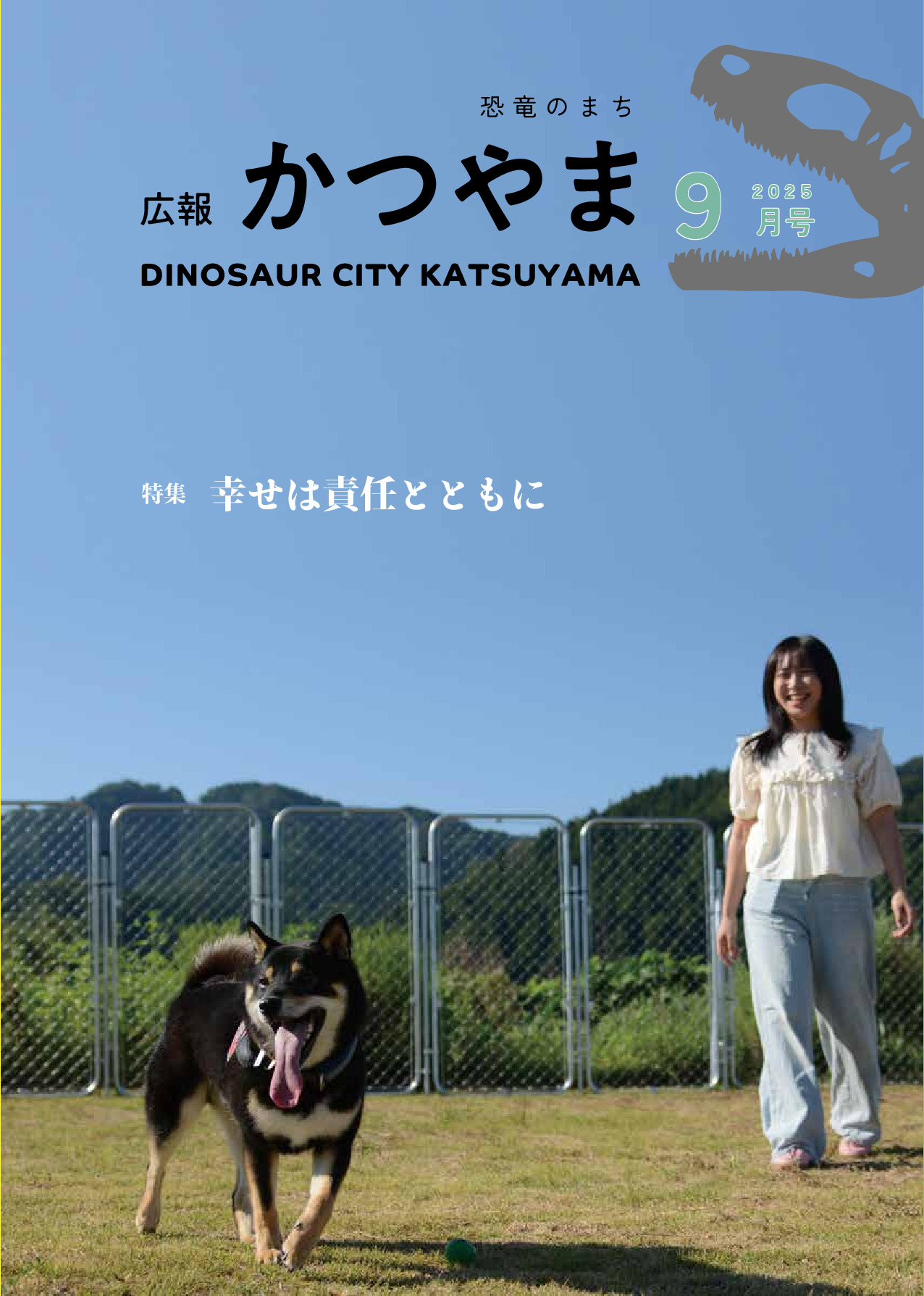 恐竜のまち

広報 かつやま

9 2025 月号

DINOSAUR CITY KATSUYAMA

特集 幸せは責任とともに